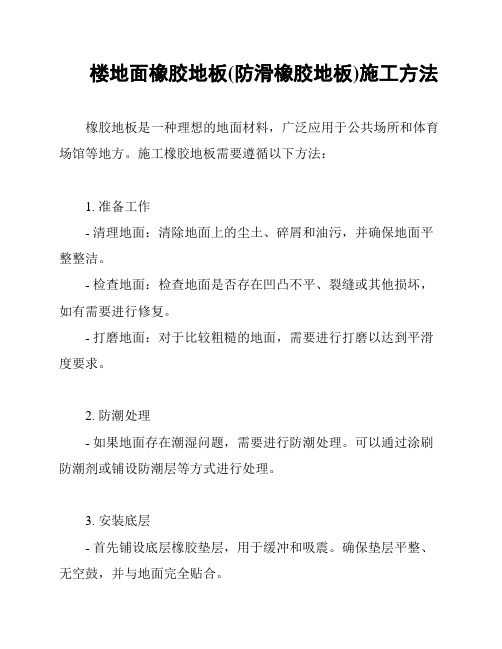 楼地面橡胶地板(防滑橡胶地板)施工方法

橡胶地板是一种理想的地面材料，广泛应用于公共场所和体育场馆等地方。施工橡胶地板需要遵循以下方法：

1. 准备工作

- 清理地面：清除地面上的尘土、碎屑和油污，并确保地面平整整洁。

- 检查地面：检查地面是否存在凹凸不平、裂缝或其他损坏，如有需要进行修复。

- 打磨地面：对于比较粗糙的地面，需要进行打磨以达到平滑度要求。

2. 防潮处理

- 如果地面存在潮湿问题，需要进行防潮处理。可以通过涂刷防潮剂或铺设防潮层等方式进行处理。

3. 安装底层

- 首先铺设底层橡胶垫层，用于缓冲和吸震。确保垫层平整、无空鼓，并与地面完全贴合。